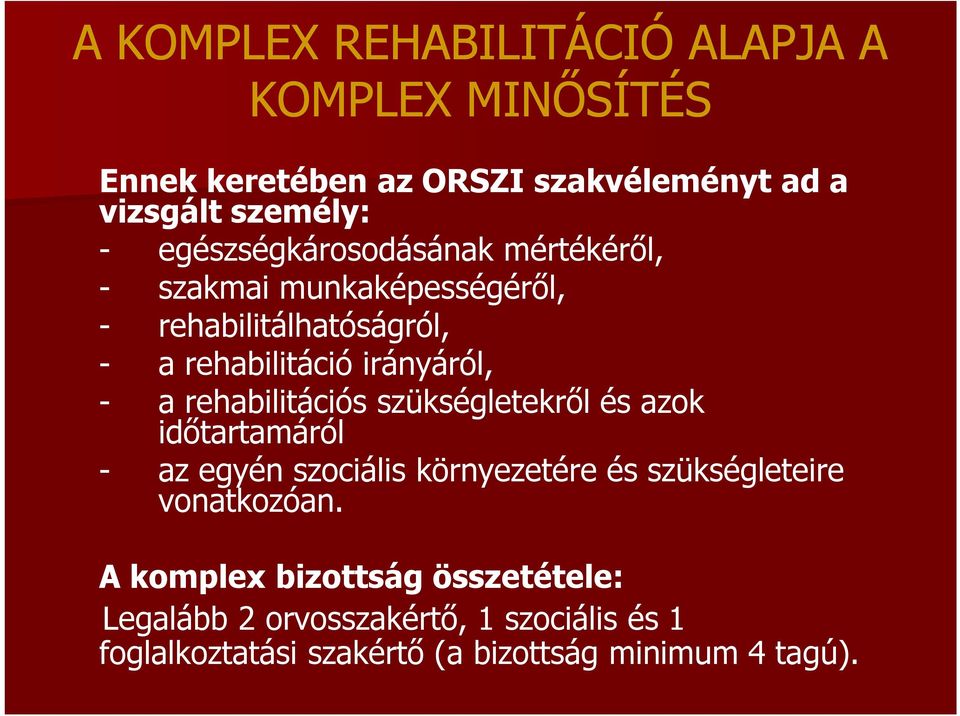 A KOMPLEX REHABILITÁCIÓ ALAPJA A KOMPLEX MINŐSÍTÉS

Ennek keretében az ORSZI szakvéleményt ad a vizsgált személy:
- egészségkárosodásának mértékéről,
- szakmai munkaképességéről,
- rehabilitálhatóságról,
- a rehabilitáció irányáról,
- a rehabilitációs szükségletekről és azok időtartamáról
- az egyén szociális környezetére és szükségleteire vonatkozóan.

A komplex bizottság összetétele:
Legalább 2 orvosszakértő, 1 szociális és 1 foglalkoztatási szakértő (a bizottság minimum 4 tagú).